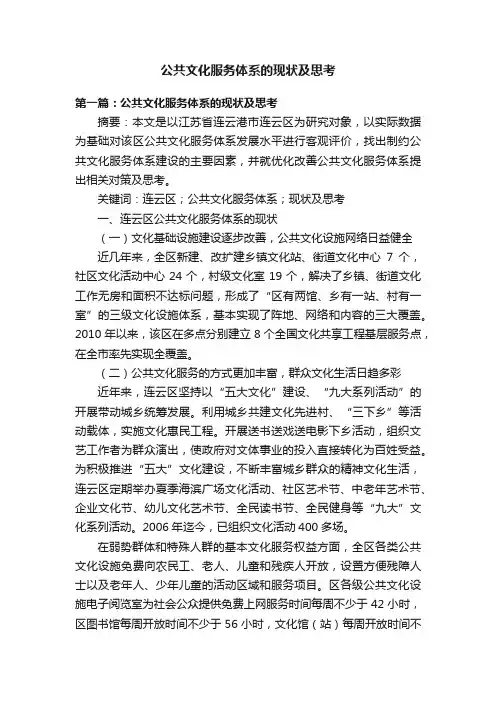 公共文化服务体系的现状及思考

第一篇：公共文化服务体系的现状及思考

摘要：本文是以江苏省连云港市连云区为研究对象，以实际数据为基础对该区公共文化服务体系发展水平进行客观评价，找出制约公共文化服务体系建设的主要因素，并就优化改善公共文化服务体系提出相关对策及思考。

关键词：连云区；公共文化服务体系；现状及思考

一、连云区公共文化服务体系的现状

（一）文化基础设施建设逐步改善，公共文化设施网络日益健全

近几年来，全区新建、改扩建乡镇文化站、街道文化中心 7 个，社区文化活动中心 24 个，村级文化室 19 个，解决了乡镇、街道文化工作无房和面积不达标问题，形成了“区有两馆、乡有一站、村有一室”的三级文化设施体系，基本实现了阵地、网络和内容的三大覆盖。2010 年以来，该区在多点分别建立 8 个全国文化共享工程基层服务点，在全市率先实现全覆盖。

（二）公共文化服务的方式更加丰富，群众文化生活日趋多彩

近年来，连云区坚持以“五大文化”建设、“九大系列活动”的开展带动城乡统筹发展。利用城乡共建文化先进村、“三下乡”等活动载体，实施文化惠民工程。开展送书送戏送电影下乡活动，组织文艺工作者为群众演出，使政府对文体事业的投入直接转化为百姓受益。为积极推进“五大”文化建设，不断丰富城乡群众的精神文化生活，连云区定期举办夏季海滨广场文化活动、社区艺术节、中老年艺术节、企业文化节、幼儿文化艺术节、全民读书节、全民健身等“九大”文化系列活动。2006 年迄今，已组织文化活动 400 多场。

在弱势群体和特殊人群的基本文化服务权益方面，全区各类公共文化设施免费向农民工、老人、儿童和残疾人开放，设置方便残障人士以及老年人、少年儿童的活动区域和服务项目。区各级公共文化设施电子阅览室为社会公众提供免费上网服务时间每周不少于 42 小时，区图书馆每周开放时间不少于 56 小时，文化馆（站）每周开放时间不